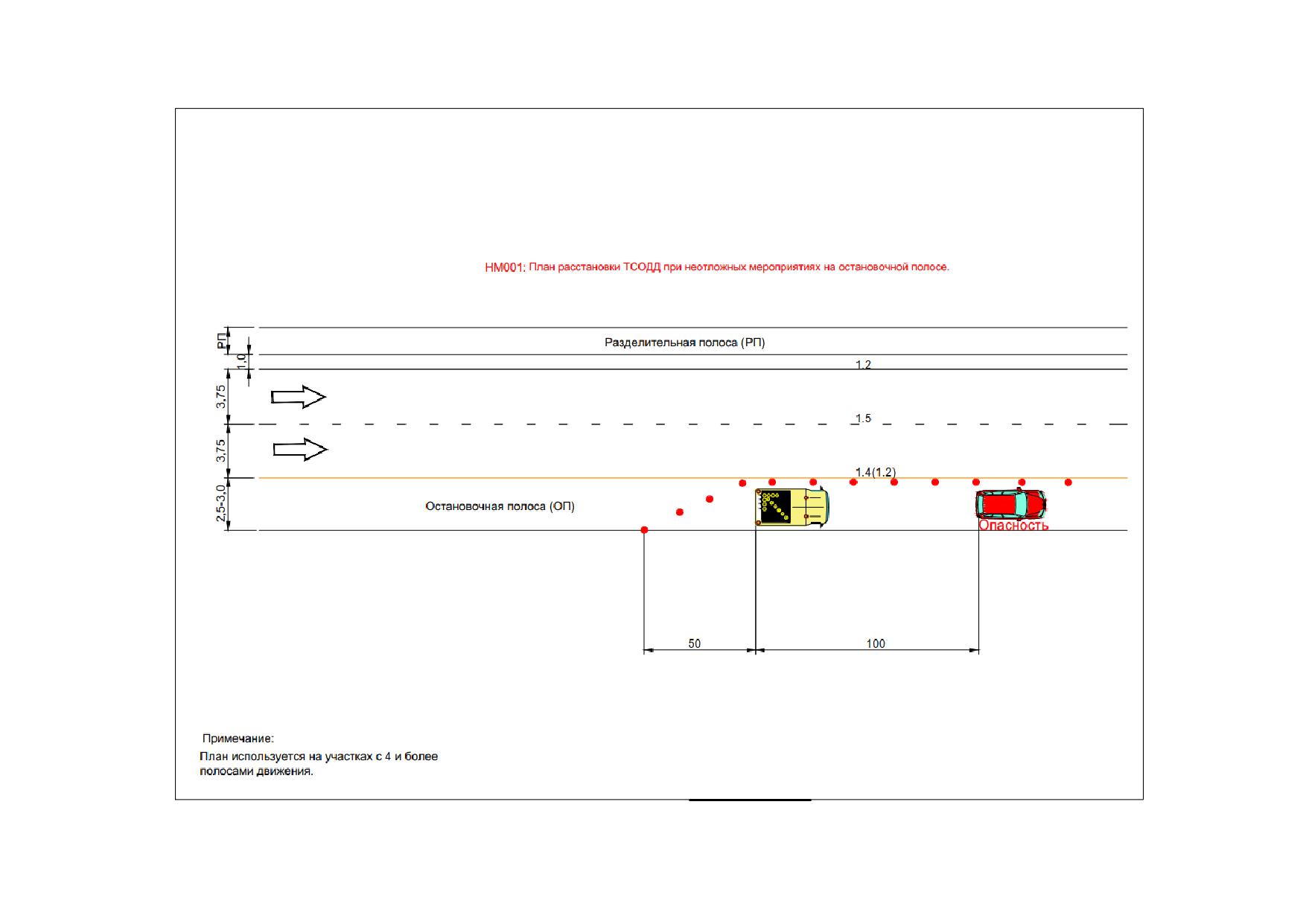 НМ001: План расстановки ТСОДД при неотложных мероприятиях на остановочной полосе.

РП
1,0
3,75
3,75
2,5-3,0

Разделительная полоса (РП)

1.2

1.5

1.4(1.2)

Остановочная полоса (ОП)

Опасность

50

100

Примечание:
План используется на участках с 4 и более полосами движения.